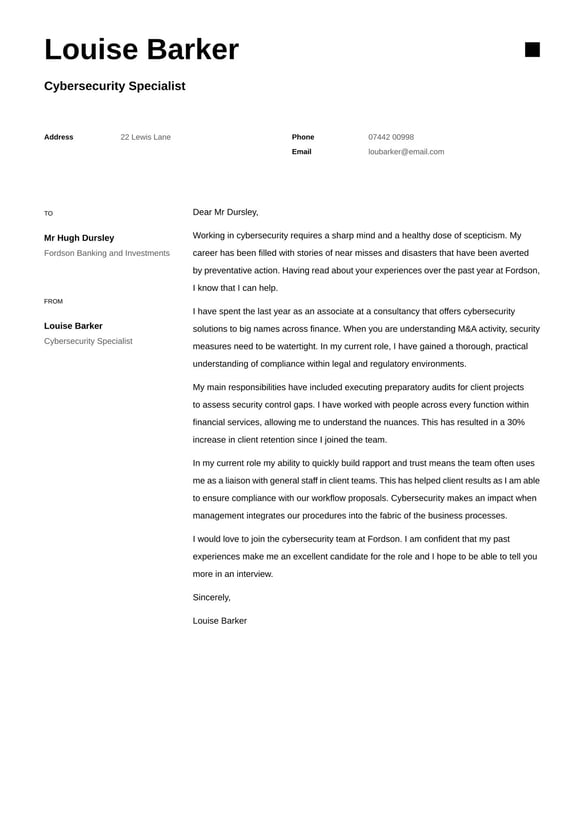 Louise Barker

Cybersecurity Specialist

Address 22 Lewis Lane

Phone 07442 00998
Email loubarker@email.com

TO

Mr Hugh Dursley
Fordson Banking and Investments

FROM

Louise Barker
Cybersecurity Specialist

Dear Mr Dursley,

Working in cybersecurity requires a sharp mind and a healthy dose of scepticism. My career has been filled with stories of near misses and disasters that have been averted by preventative action. Having read about your experiences over the past year at Fordson, I know that I can help.

I have spent the last year as an associate at a consultancy that offers cybersecurity solutions to big names across finance. When you are understanding M&A activity, security measures need to be watertight. In my current role, I have gained a thorough, practical understanding of compliance within legal and regulatory environments.

My main responsibilities have included executing preparatory audits for client projects to assess security control gaps. I have worked with people across every function within financial services, allowing me to understand the nuances. This has resulted in a 30% increase in client retention since I joined the team.

In my current role my ability to quickly build rapport and trust means the team often uses me as a liaison with general staff in client teams. This has helped client results as I am able to ensure compliance with our workflow proposals. Cybersecurity makes an impact when management integrates our procedures into the fabric of the business processes.

I would love to join the cybersecurity team at Fordson. I am confident that my past experiences make me an excellent candidate for the role and I hope to be able to tell you more in an interview.

Sincerely,

Louise Barker